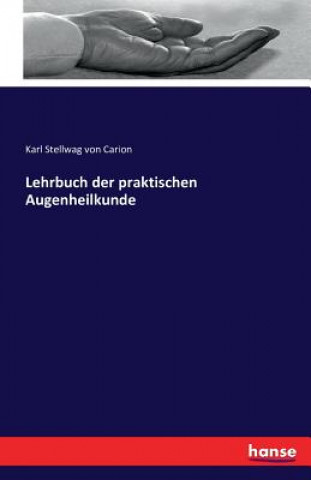 Karl Stellwag von Carion

Lehrbuch der praktischen Augenheilkunde

hanse